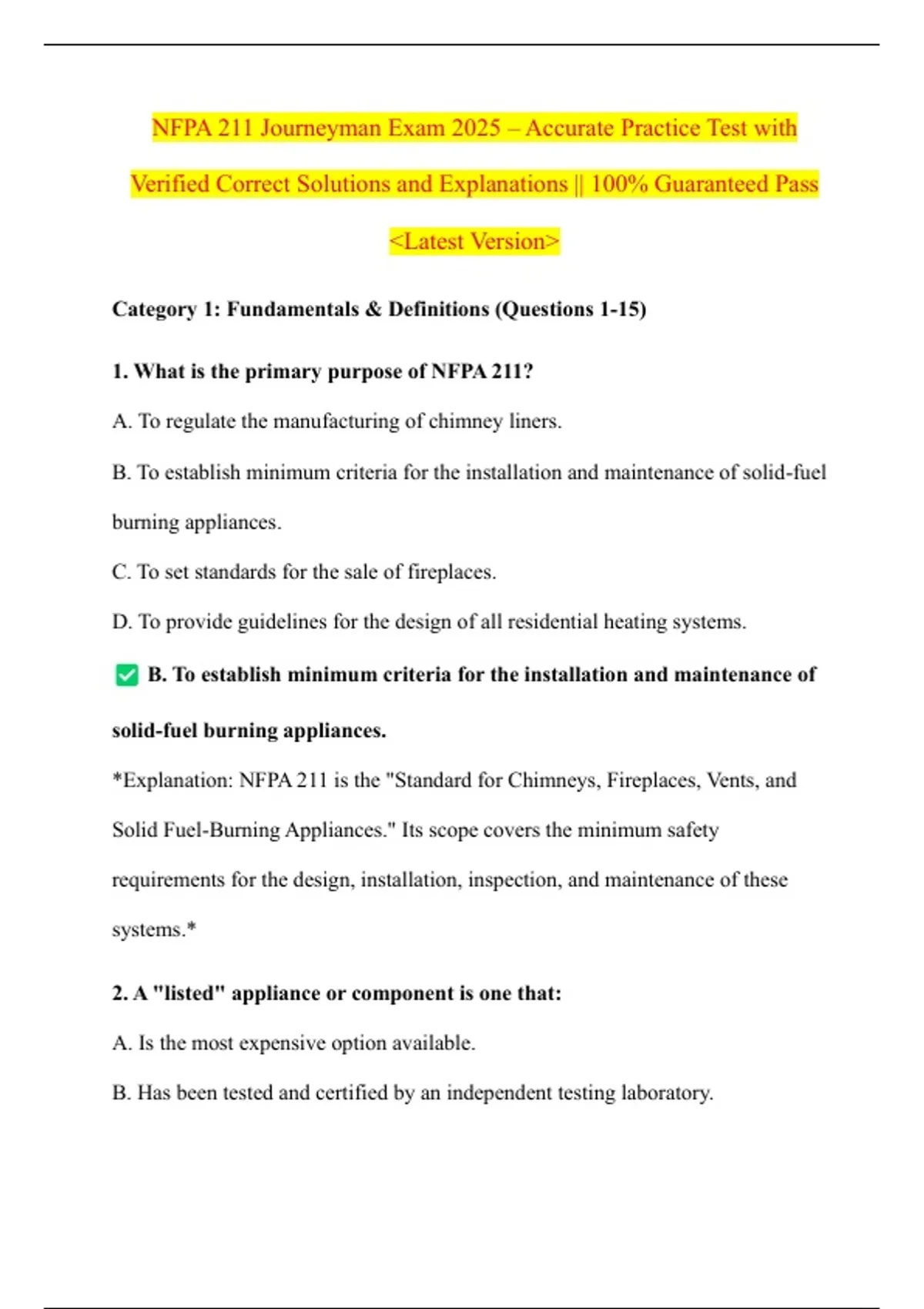 NFPA 211 Journeyman Exam 2025 – Accurate Practice Test with Verified Correct Solutions and Explanations || 100% Guaranteed Pass <Latest Version>

Category 1: Fundamentals & Definitions (Questions 1-15)

1. What is the primary purpose of NFPA 211?

A. To regulate the manufacturing of chimney liners.

B. To establish minimum criteria for the installation and maintenance of solid-fuel burning appliances.

C. To set standards for the sale of fireplaces.

D. To provide guidelines for the design of all residential heating systems.

✅ B. To establish minimum criteria for the installation and maintenance of solid-fuel burning appliances.

*Explanation: NFPA 211 is the "Standard for Chimneys, Fireplaces, Vents, and Solid Fuel-Burning Appliances." Its scope covers the minimum safety requirements for the design, installation, inspection, and maintenance of these systems.*

2. A "listed" appliance or component is one that:

A. Is the most expensive option available.

B. Has been tested and certified by an independent testing laboratory.